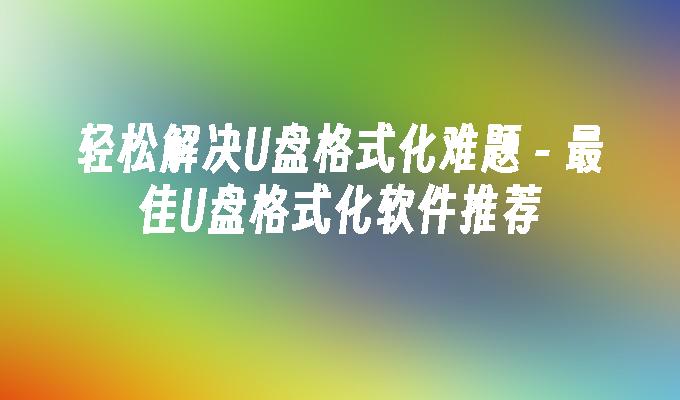 轻松解决U盘格式化难题 - 最佳U盘格式化软件推荐